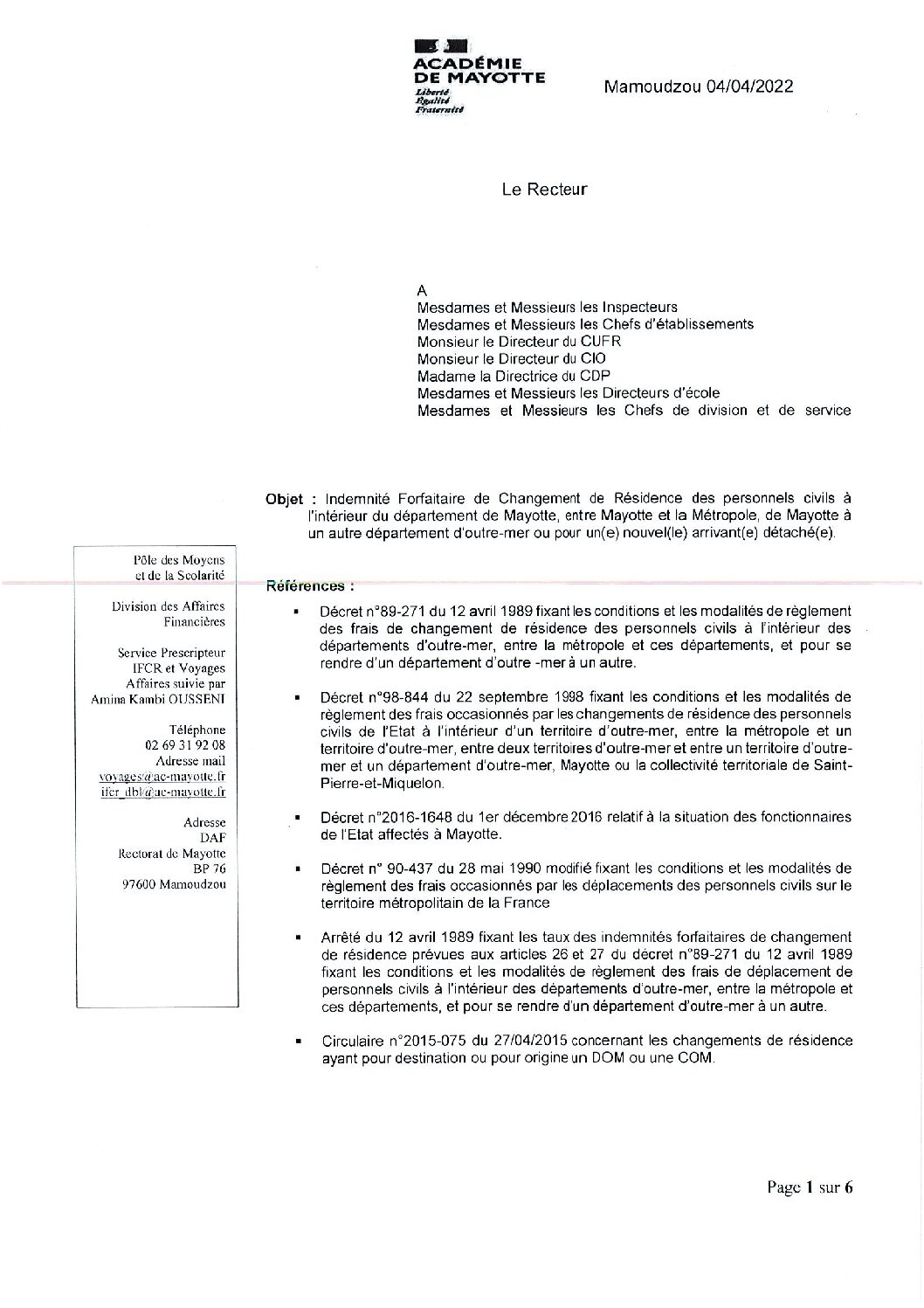 ACADÉMIE DE MAYOTTE
Liberté
Égalité
Fraternité

Mamoudzou 04/04/2022

Le Recteur

A
Mesdames et Messieurs les Inspecteurs
Mesdames et Messieurs les Chefs d'établissements
Monsieur le Directeur du CUFR
Monsieur le Directeur du CIO
Madame la Directrice du CDP
Mesdames et Messieurs les Directeurs d'école
Mesdames et Messieurs les Chefs de division et de service

Objet : Indemnité Forfaitaire de Changement de Résidence des personnels civils à l'intérieur du département de Mayotte, entre Mayotte et la Métropole, de Mayotte à un autre département d'outre-mer ou pour un(e) nouvel(le) arrivant(e) détaché(e).

Pôle des Moyens et de la Scolarité

Division des Affaires Financières

Service Prescripteur IFCR et Voyages
Affaires suivie par Amina Kambi OUSSENI

Téléphone
02 69 31 92 08
Adresse mail
voyages@ac-mayotte.fr
ifcr_dbl@ac-mayotte.fr

Adresse
DAF
Rectorat de Mayotte
BP 76
97600 Mamoudzou

Références :

▪ Décret n°89-271 du 12 avril 1989 fixant les conditions et les modalités de règlement des frais de changement de résidence des personnels civils à l'intérieur des départements d'outre-mer, entre la métropole et ces départements, et pour se rendre d'un département d'outre -mer à un autre.

▪ Décret n°98-844 du 22 septembre 1998 fixant les conditions et les modalités de règlement des frais occasionnés par les changements de résidence des personnels civils de l'Etat à l'intérieur d'un territoire d'outre-mer, entre la métropole et un territoire d'outre-mer, entre deux territoires d'outre-mer et entre un territoire d'outre-mer et un département d'outre-mer, Mayotte ou la collectivité territoriale de Saint-Pierre-et-Miquelon.

▪ Décret n°2016-1648 du 1er décembre 2016 relatif à la situation des fonctionnaires de l'Etat affectés à Mayotte.

▪ Décret n° 90-437 du 28 mai 1990 modifié fixant les conditions et les modalités de règlement des frais occasionnés par les déplacements des personnels civils sur le territoire métropolitain de la France

▪ Arrêté du 12 avril 1989 fixant les taux des indemnités forfaitaires de changement de résidence prévues aux articles 26 et 27 du décret n°89-271 du 12 avril 1989 fixant les conditions et les modalités de règlement des frais de déplacement de personnels civils à l'intérieur des départements d'outre-mer, entre la métropole et ces départements, et pour se rendre d'un département d'outre-mer à un autre.

▪ Circulaire n°2015-075 du 27/04/2015 concernant les changements de résidence ayant pour destination ou pour origine un DOM ou une COM.

Page 1 sur 6